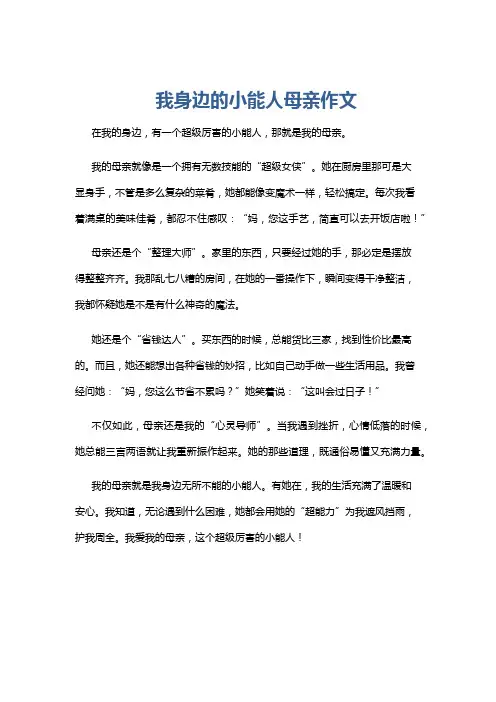 我身边的小能人母亲作文

在我的身边，有一个超级厉害的小能人，那就是我的母亲。

我的母亲就像是一个拥有无数技能的“超级女侠”。她在厨房里那可是大显身手，不管是多么复杂的菜肴，她都能像变魔术一样，轻松搞定。每次我看着满桌的美味佳肴，都忍不住感叹：“妈，您这手艺，简直可以去开饭店啦！”

母亲还是个“整理大师”。家里的东西，只要经过她的手，那必定是摆放得整整齐齐。我那乱七八糟的房间，在她的一番操作下，瞬间变得干净整洁，我都怀疑她是不是有什么神奇的魔法。

她还是个“省钱达人”。买东西的时候，总能货比三家，找到性价比最高的。而且，她还能想出各种省钱的妙招，比如自己动手做一些生活用品。我曾经问她：“妈，您这么节省不累吗？”她笑着说：“这叫会过日子！”

不仅如此，母亲还是我的“心灵导师”。当我遇到挫折，心情低落的时候，她总能三言两语就让我重新振作起来。她的那些道理，既通俗易懂又充满力量。

我的母亲就是我身边无所不能的小能人。有她在，我的生活充满了温暖和安心。我知道，无论遇到什么困难，她都会用她的“超能力”为我遮风挡雨，护我周全。我爱我的母亲，这个超级厉害的小能人！